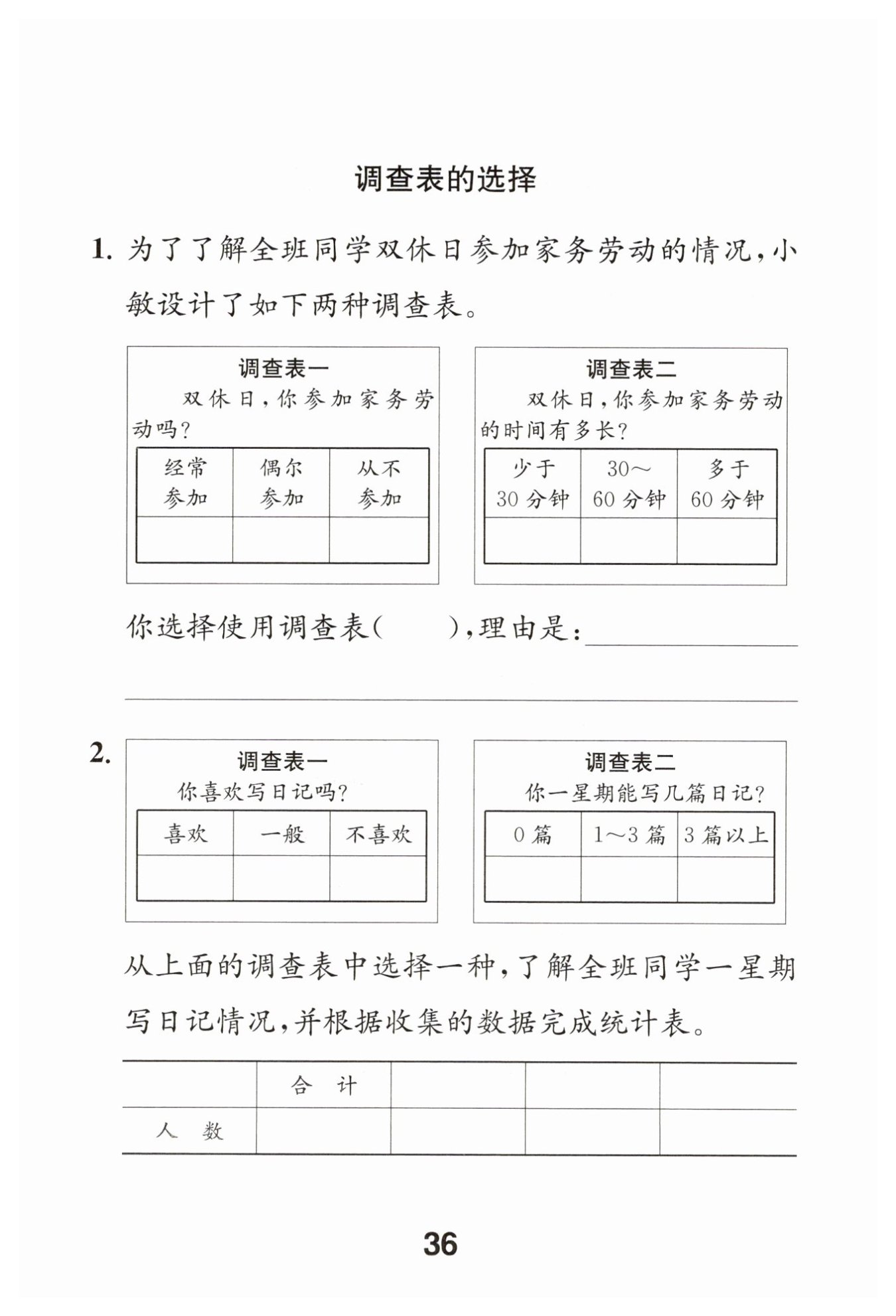 调查表的选择

1. 为了了解全班同学双休日参加家务劳动的情况，小敏设计了如下两种调查表。

调查表一
双休日，你参加家务劳动吗？

| 经常参加 | 偶尔参加 | 从不参加 |
|---|---|---|
| | | |

调查表二
双休日，你参加家务劳动的时间有多长？

| 少于30分钟 | 30～60分钟 | 多于60分钟 |
|---|---|---|
| | | |

你选择使用调查表(　　)，理由是：

2.

调查表一
你喜欢写日记吗？

| 喜欢 | 一般 | 不喜欢 |
|---|---|---|
| | | |

调查表二
你一星期能写几篇日记？

| 0篇 | 1～3篇 | 3篇以上 |
|---|---|---|
| | | |

从上面的调查表中选择一种，了解全班同学一星期写日记情况，并根据收集的数据完成统计表。

| | 合　计 | | | |
|---|---|---|---|---|
| 人　数 | | | | |

36